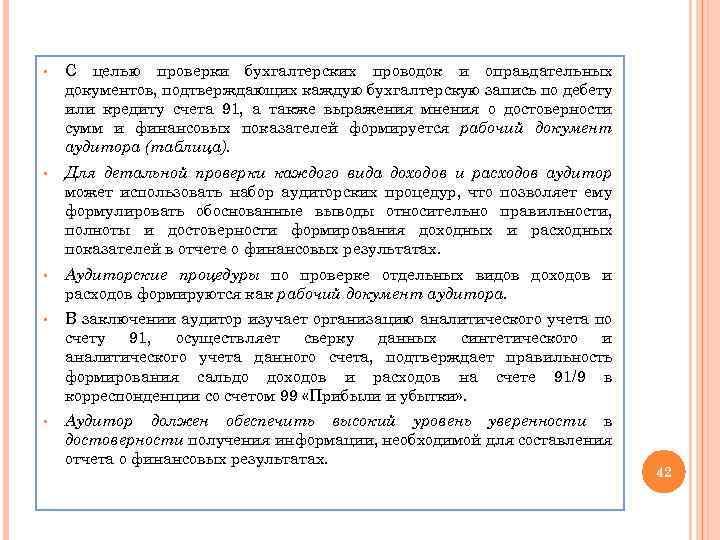 • С целью проверки бухгалтерских проводок и оправдательных документов, подтверждающих каждую бухгалтерскую запись по дебету или кредиту счета 91, а также выражения мнения о достоверности сумм и финансовых показателей формируется рабочий документ аудитора (таблица).

• Для детальной проверки каждого вида доходов и расходов аудитор может использовать набор аудиторских процедур, что позволяет ему формулировать обоснованные выводы относительно правильности, полноты и достоверности формирования доходных и расходных показателей в отчете о финансовых результатах.

• Аудиторские процедуры по проверке отдельных видов доходов и расходов формируются как рабочий документ аудитора.

• В заключении аудитор изучает организацию аналитического учета по счету 91, осуществляет сверку данных синтетического и аналитического учета данного счета, подтверждает правильность формирования сальдо доходов и расходов на счете 91/9 в корреспонденции со счетом 99 «Прибыли и убытки».

• Аудитор должен обеспечить высокий уровень уверенности в достоверности получения информации, необходимой для составления отчета о финансовых результатах.

42